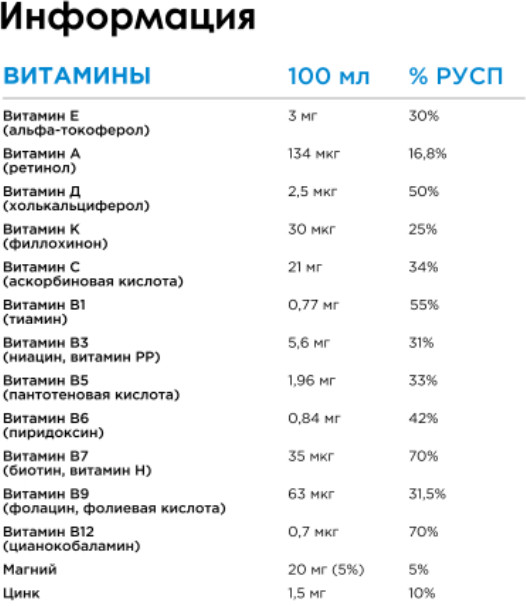 Информация

| ВИТАМИНЫ | 100 мл | % РУСП |
|---|---|---|
| Витамин Е (альфа-токоферол) | 3 мг | 30% |
| Витамин А (ретинол) | 134 мкг | 16,8% |
| Витамин Д (холькальциферол) | 2,5 мкг | 50% |
| Витамин К (филлохинон) | 30 мкг | 25% |
| Витамин С (аскорбиновая кислота) | 21 мг | 34% |
| Витамин В1 (тиамин) | 0,77 мг | 55% |
| Витамин В3 (ниацин, витамин РР) | 5,6 мг | 31% |
| Витамин В5 (пантотеновая кислота) | 1,96 мг | 33% |
| Витамин В6 (пиридоксин) | 0,84 мг | 42% |
| Витамин В7 (биотин, витамин Н) | 35 мкг | 70% |
| Витамин В9 (фолацин, фолиевая кислота) | 63 мкг | 31,5% |
| Витамин В12 (цианокобаламин) | 0,7 мкг | 70% |
| Магний | 20 мг (5%) | 5% |
| Цинк | 1,5 мг | 10% |